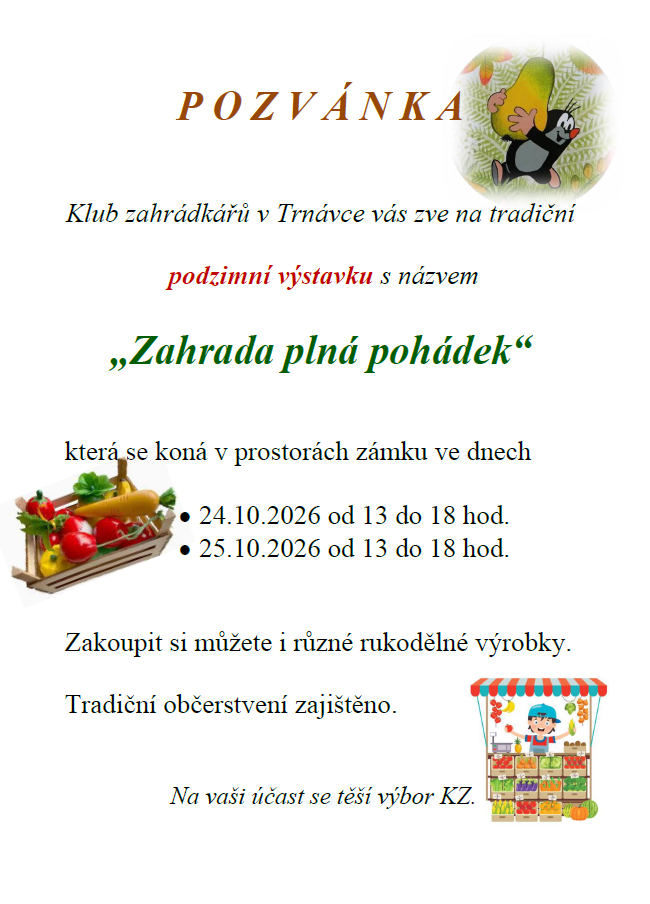 P O Z V Á N K A

Klub zahrádkářů v Trnávce vás zve na tradiční

podzimní výstavku s názvem

„Zahrada plná pohádek“

která se koná v prostorách zámku ve dnech

• 24.10.2026 od 13 do 18 hod.
• 25.10.2026 od 13 do 18 hod.

Zakoupit si můžete i různé rukodělné výrobky.

Tradiční občerstvení zajištěno.

Na vaši účast se těší výbor KZ.